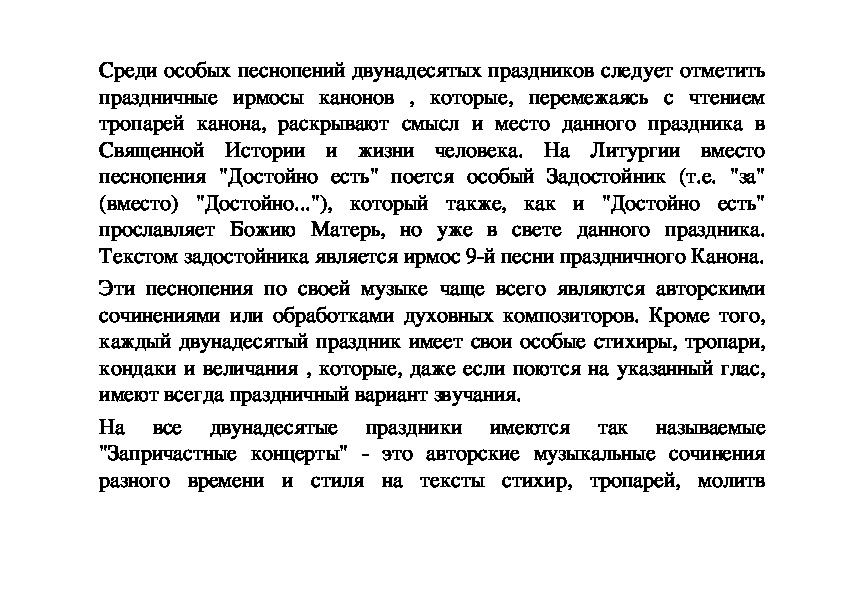 Среди особых песнопений двунадесятых праздников следует отметить праздничные ирмосы канонов , которые, перемежаясь с чтением тропарей канона, раскрывают смысл и место данного праздника в Священной Истории и жизни человека. На Литургии вместо песнопения "Достойно есть" поется особый Задостойник (т.е. "за" (вместо) "Достойно..."), который также, как и "Достойно есть" прославляет Божию Матерь, но уже в свете данного праздника. Текстом задостойника является ирмос 9-й песни праздничного Канона.

Эти песнопения по своей музыке чаще всего являются авторскими сочинениями или обработками духовных композиторов. Кроме того, каждый двунадесятый праздник имеет свои особые стихиры, тропари, кондаки и величания , которые, даже если поются на указанный глас, имеют всегда праздничный вариант звучания.

На все двунадесятые праздники имеются так называемые "Запричастные концерты" - это авторские музыкальные сочинения разного времени и стиля на тексты стихир, тропарей, молитв